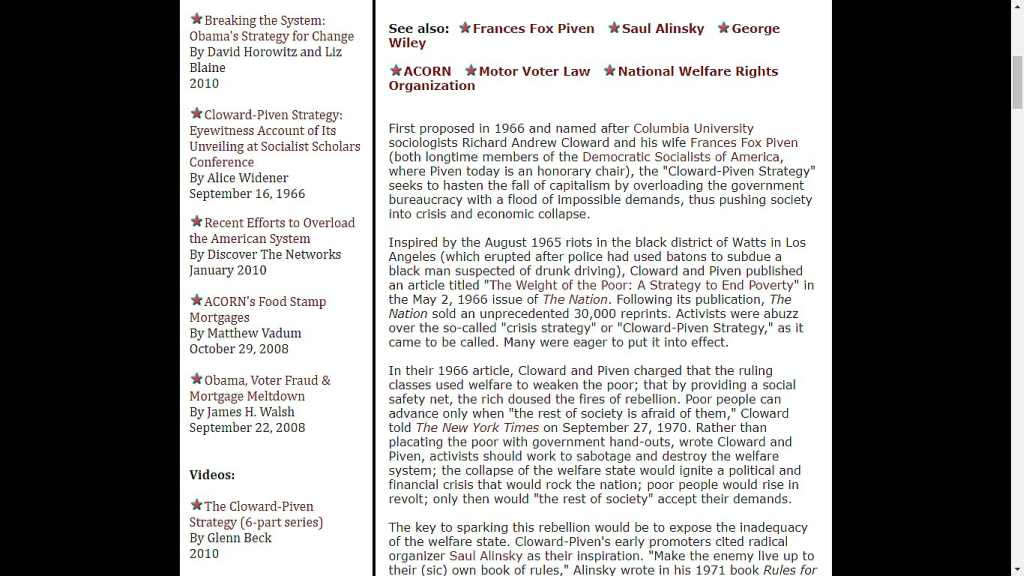 Breaking the System: Obama's Strategy for Change
By David Horowitz and Liz Blaine
2010

Cloward-Piven Strategy: Eyewitness Account of Its Unveiling at Socialist Scholars Conference
By Alice Widener
September 16, 1966

Recent Efforts to Overload the American System
By Discover The Networks
January 2010

ACORN's Food Stamp Mortgages
By Matthew Vadum
October 29, 2008

Obama, Voter Fraud & Mortgage Meltdown
By James H. Walsh
September 22, 2008

Videos:

The Cloward-Piven Strategy (6-part series)
By Glenn Beck
2010

See also: Frances Fox Piven Saul Alinsky George Wiley

ACORN Motor Voter Law National Welfare Rights Organization

First proposed in 1966 and named after Columbia University sociologists Richard Andrew Cloward and his wife Frances Fox Piven (both longtime members of the Democratic Socialists of America, where Piven today is an honorary chair), the "Cloward-Piven Strategy" seeks to hasten the fall of capitalism by overloading the government bureaucracy with a flood of impossible demands, thus pushing society into crisis and economic collapse.

Inspired by the August 1965 riots in the black district of Watts in Los Angeles (which erupted after police had used batons to subdue a black man suspected of drunk driving), Cloward and Piven published an article titled "The Weight of the Poor: A Strategy to End Poverty" in the May 2, 1966 issue of The Nation. Following its publication, The Nation sold an unprecedented 30,000 reprints. Activists were abuzz over the so-called "crisis strategy" or "Cloward-Piven Strategy," as it came to be called. Many were eager to put it into effect.

In their 1966 article, Cloward and Piven charged that the ruling classes used welfare to weaken the poor; that by providing a social safety net, the rich doused the fires of rebellion. Poor people can advance only when "the rest of society is afraid of them," Cloward told The New York Times on September 27, 1970. Rather than placating the poor with government hand-outs, wrote Cloward and Piven, activists should work to sabotage and destroy the welfare system; the collapse of the welfare state would ignite a political and financial crisis that would rock the nation; poor people would rise in revolt; only then would "the rest of society" accept their demands.

The key to sparking this rebellion would be to expose the inadequacy of the welfare state. Cloward-Piven's early promoters cited radical organizer Saul Alinsky as their inspiration. "Make the enemy live up to their (sic) own book of rules," Alinsky wrote in his 1971 book Rules for